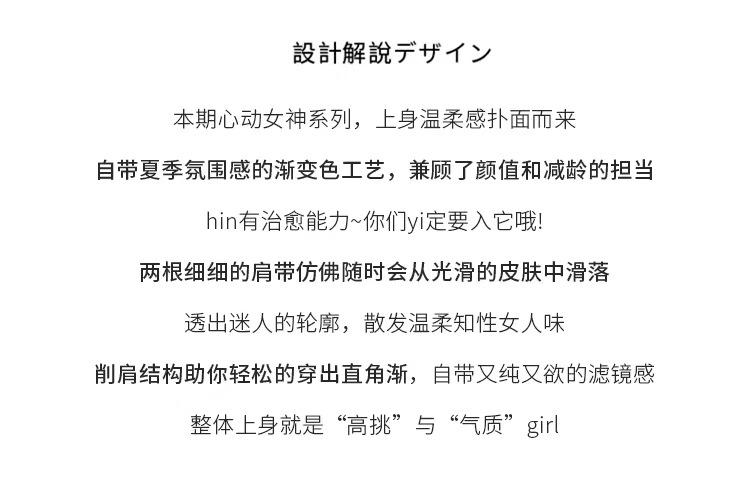 設計解說デザイン

本期心动女神系列，上身温柔感扑面而来

自带夏季氛围感的渐变色工艺，兼顾了颜值和减龄的担当

hin有治愈能力~你们yi定要入它哦!

两根细细的肩带仿佛随时会从光滑的皮肤中滑落

透出迷人的轮廓，散发温柔知性女人味

削肩结构助你轻松的穿出直角渐，自带又纯又欲的滤镜感

整体上身就是“高挑”与“气质”girl